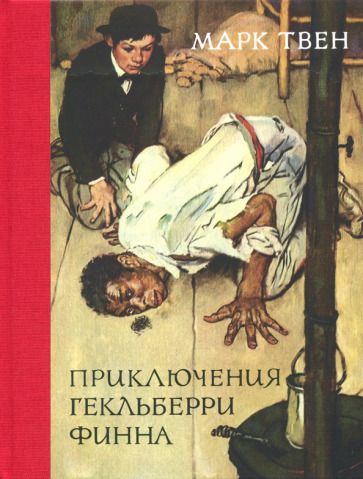 МАРК ТВЕН

ПРИКЛЮЧЕНИЯ ГЕКЛЬБЕРРИ ФИННА